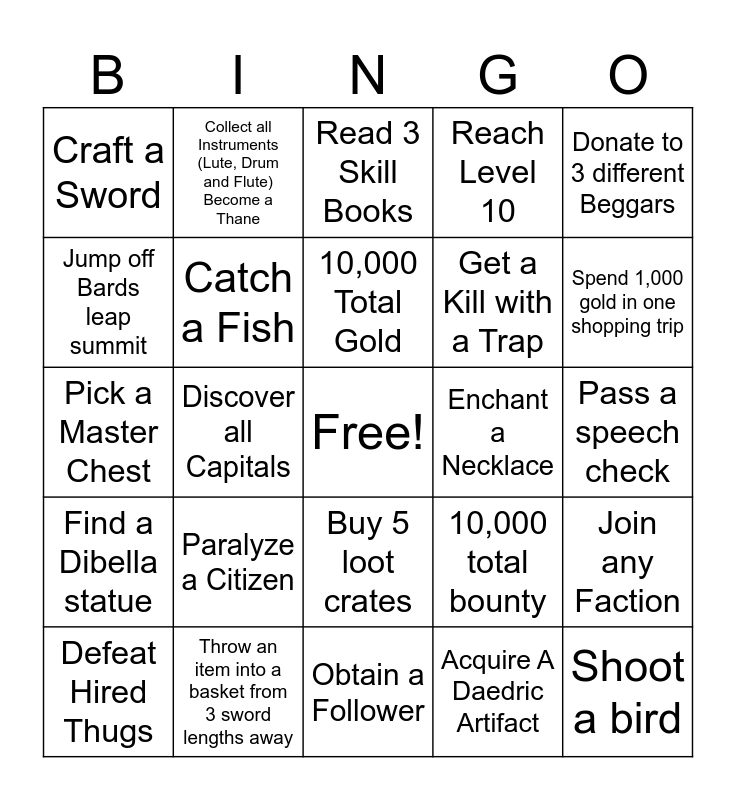 | B | I | N | G | O |
|---|---|---|---|---|
| Craft a Sword | Collect all Instruments (Lute, Drum and Flute) Become a Thane | Read 3 Skill Books | Reach Level 10 | Donate to 3 different Beggars |
| Jump off Bards leap summit | Catch a Fish | 10,000 Total Gold | Get a Kill with a Trap | Spend 1,000 gold in one shopping trip |
| Pick a Master Chest | Discover all Capitals | Free! | Enchant a Necklace | Pass a speech check |
| Find a Dibella statue | Paralyze a Citizen | Buy 5 loot crates | 10,000 total bounty | Join any Faction |
| Defeat Hired Thugs | Throw an item into a basket from 3 sword lengths away | Obtain a Follower | Acquire A Daedric Artifact | Shoot a bird |